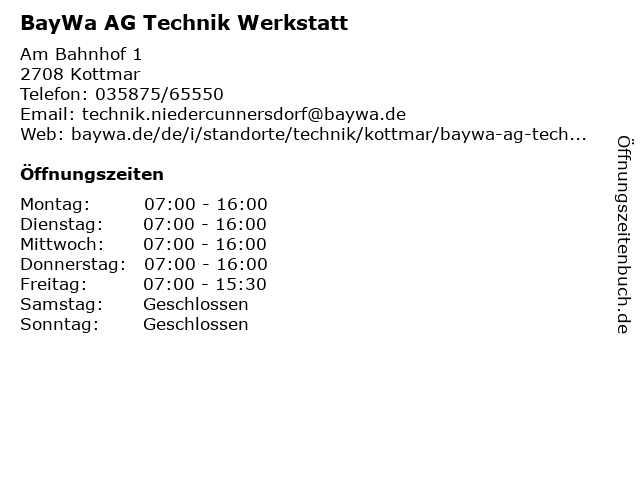 BayWa AG Technik Werkstatt

Am Bahnhof 1
2708 Kottmar
Telefon: 035875/65550
Email: technik.niedercunnersdorf@baywa.de
Web: baywa.de/de/i/standorte/technik/kottmar/baywa-ag-tech...

Öffnungszeiten

Montag: 07:00 - 16:00
Dienstag: 07:00 - 16:00
Mittwoch: 07:00 - 16:00
Donnerstag: 07:00 - 16:00
Freitag: 07:00 - 15:30
Samstag: Geschlossen
Sonntag: Geschlossen

Öffnungszeitenbuch.de